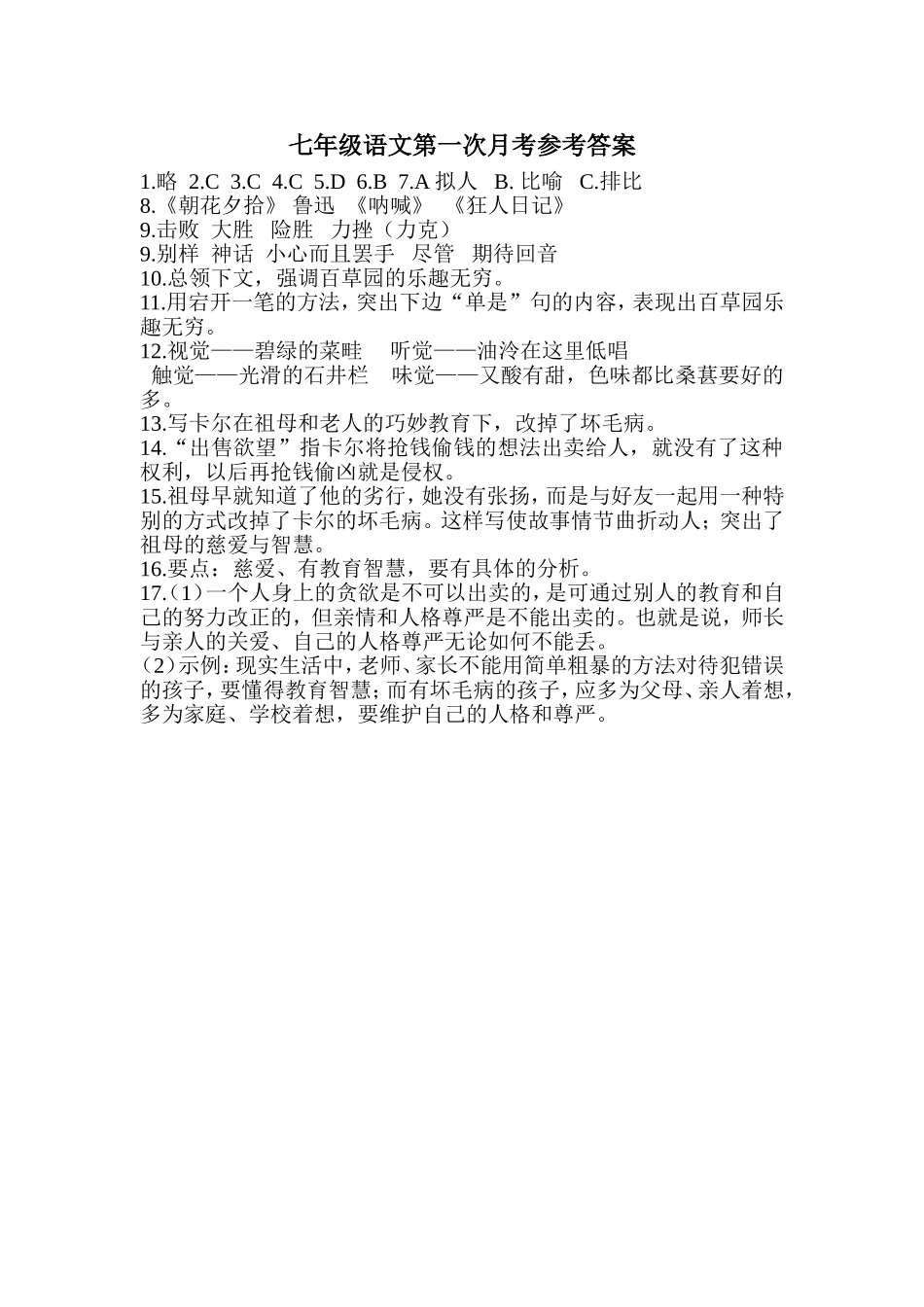 七年级语文第一次月考参考答案

1.略 2.C 3.C 4.C 5.D 6.B 7.A 拟人 B. 比喻 C.排比
8.《朝花夕拾》 鲁迅 《呐喊》 《狂人日记》
9.击败 大胜 险胜 力挫（力克）
9.别样 神话 小心而且罢手 尽管 期待回音
10.总领下文，强调百草园的乐趣无穷。
11.用宕开一笔的方法，突出下边“单是”句的内容，表现出百草园乐趣无穷。
12.视觉——碧绿的菜畦 听觉——油泠在这里低唱
触觉——光滑的石井栏 味觉——又酸有甜，色味都比桑葚要好的多。
13.写卡尔在祖母和老人的巧妙教育下，改掉了坏毛病。
14.“出售欲望”指卡尔将抢钱偷钱的想法出卖给人，就没有了这种权利，以后再抢钱偷凶就是侵权。
15.祖母早就知道了他的劣行，她没有张扬，而是与好友一起用一种特别的方式改掉了卡尔的坏毛病。这样写使故事情节曲折动人；突出了祖母的慈爱与智慧。
16.要点：慈爱、有教育智慧，要有具体的分析。
17.（1）一个人身上的贪欲是不可以出卖的，是可通过别人的教育和自己的努力改正的，但亲情和人格尊严是不能出卖的。也就是说，师长与亲人的关爱、自己的人格尊严无论如何不能丢。
（2）示例：现实生活中，老师、家长不能用简单粗暴的方法对待犯错误的孩子，要懂得教育智慧；而有坏毛病的孩子，应多为父母、亲人着想，多为家庭、学校着想，要维护自己的人格和尊严。